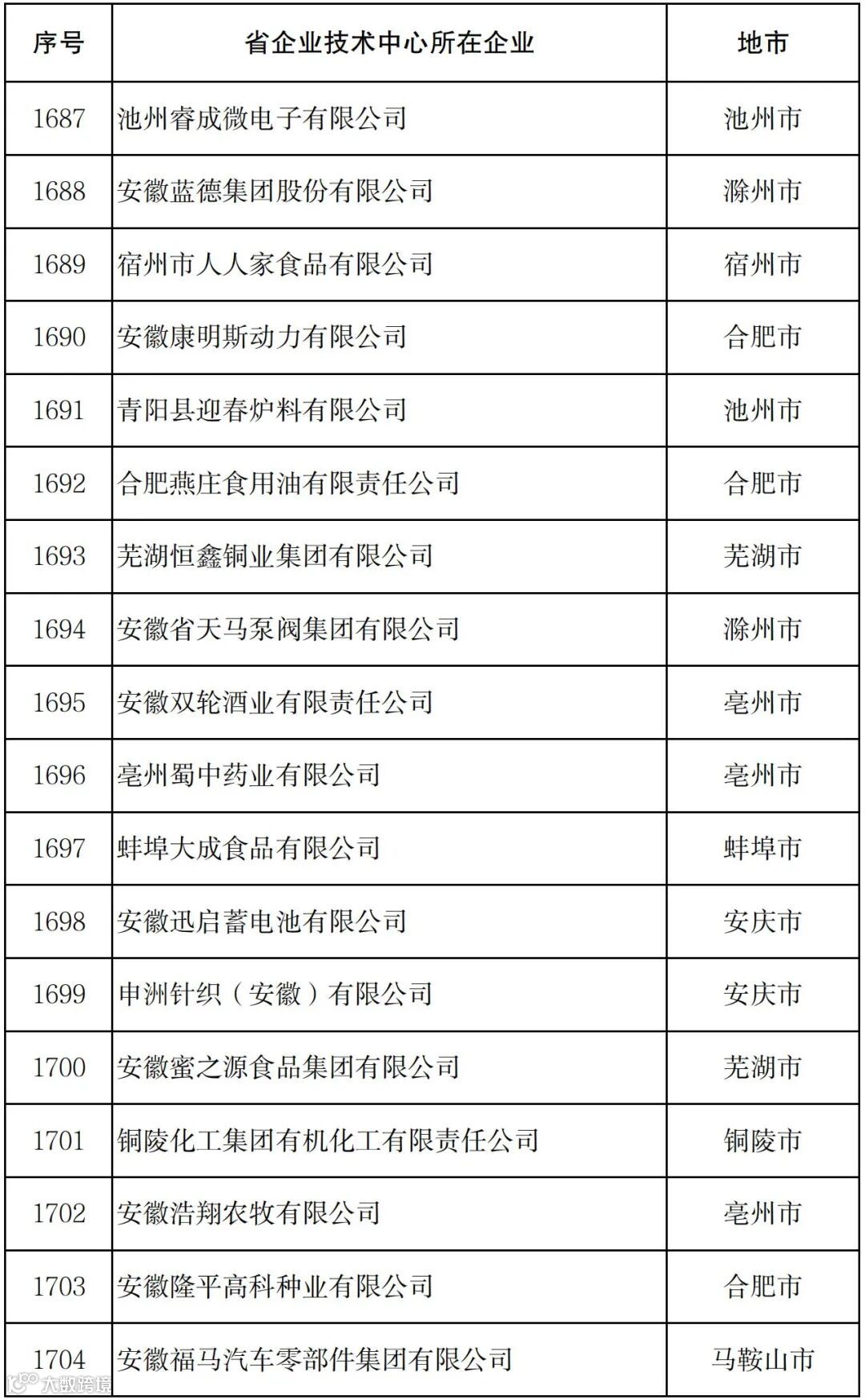 | 序号 | 省企业技术中心所在企业 | 地市 |
|---|---|---|
| 1687 | 池州睿成微电子有限公司 | 池州市 |
| 1688 | 安徽蓝德集团股份有限公司 | 滁州市 |
| 1689 | 宿州市人人家食品有限公司 | 宿州市 |
| 1690 | 安徽康明斯动力有限公司 | 合肥市 |
| 1691 | 青阳县迎春炉料有限公司 | 池州市 |
| 1692 | 合肥燕庄食用油有限责任公司 | 合肥市 |
| 1693 | 芜湖恒鑫铜业集团有限公司 | 芜湖市 |
| 1694 | 安徽省天马泵阀集团有限公司 | 滁州市 |
| 1695 | 安徽双轮酒业有限责任公司 | 亳州市 |
| 1696 | 亳州蜀中药业有限公司 | 亳州市 |
| 1697 | 蚌埠大成食品有限公司 | 蚌埠市 |
| 1698 | 安徽迅启蓄电池有限公司 | 安庆市 |
| 1699 | 申洲针织（安徽）有限公司 | 安庆市 |
| 1700 | 安徽蜜之源食品集团有限公司 | 芜湖市 |
| 1701 | 铜陵化工集团有机化工有限责任公司 | 铜陵市 |
| 1702 | 安徽浩翔农牧有限公司 | 亳州市 |
| 1703 | 安徽隆平高科种业有限公司 | 合肥市 |
| 1704 | 安徽福马汽车零部件集团有限公司 | 马鞍山市 |

大数跨境